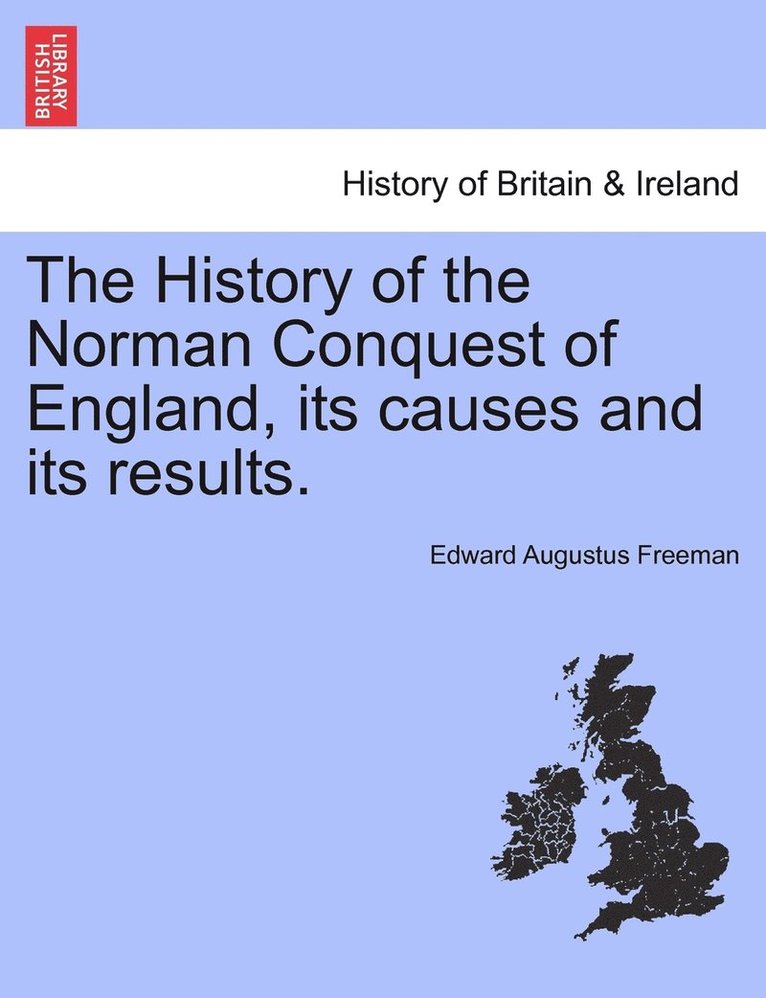 BRITISH LIBRARY

History of Britain & Ireland

The History of the Norman Conquest of England, its causes and its results.

Edward Augustus Freeman